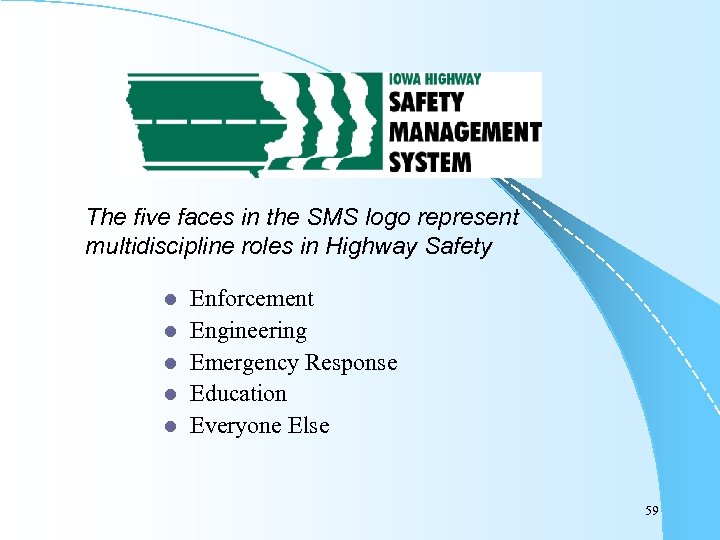 IOWA HIGHWAY
SAFETY
MANAGEMENT
SYSTEM

The five faces in the SMS logo represent multidiscipline roles in Highway Safety

• Enforcement
• Engineering
• Emergency Response
• Education
• Everyone Else

59